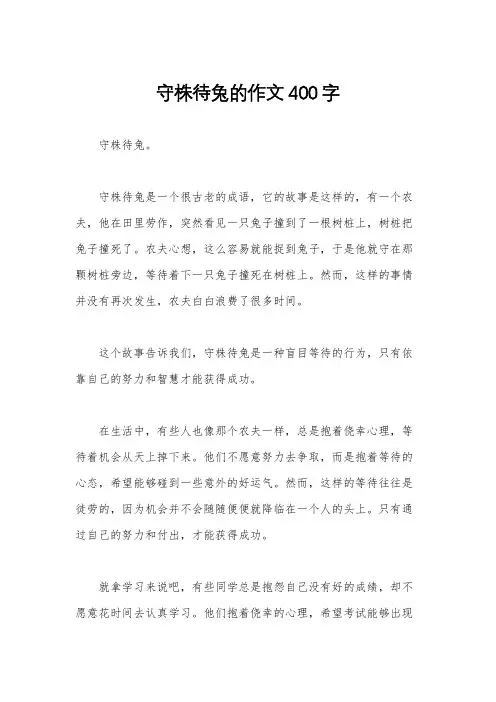 守株待兔的作文400字

守株待兔。

守株待兔是一个很古老的成语，它的故事是这样的，有一个农夫，他在田里劳作，突然看见一只兔子撞到了一根树桩上，树桩把兔子撞死了。农夫心想，这么容易就能捉到兔子，于是他就守在那颗树桩旁边，等待着下一只兔子撞死在树桩上。然而，这样的事情并没有再次发生，农夫白白浪费了很多时间。

这个故事告诉我们，守株待兔是一种盲目等待的行为，只有依靠自己的努力和智慧才能获得成功。

在生活中，有些人也像那个农夫一样，总是抱着侥幸心理，等待着机会从天上掉下来。他们不愿意努力去争取，而是抱着等待的心态，希望能够碰到一些意外的好运气。然而，这样的等待往往是徒劳的，因为机会并不会随随便便就降临在一个人的头上。只有通过自己的努力和付出，才能获得成功。

就拿学习来说吧，有些同学总是抱怨自己没有好的成绩，却不愿意花时间去认真学习。他们抱着侥幸的心理，希望考试能够出现